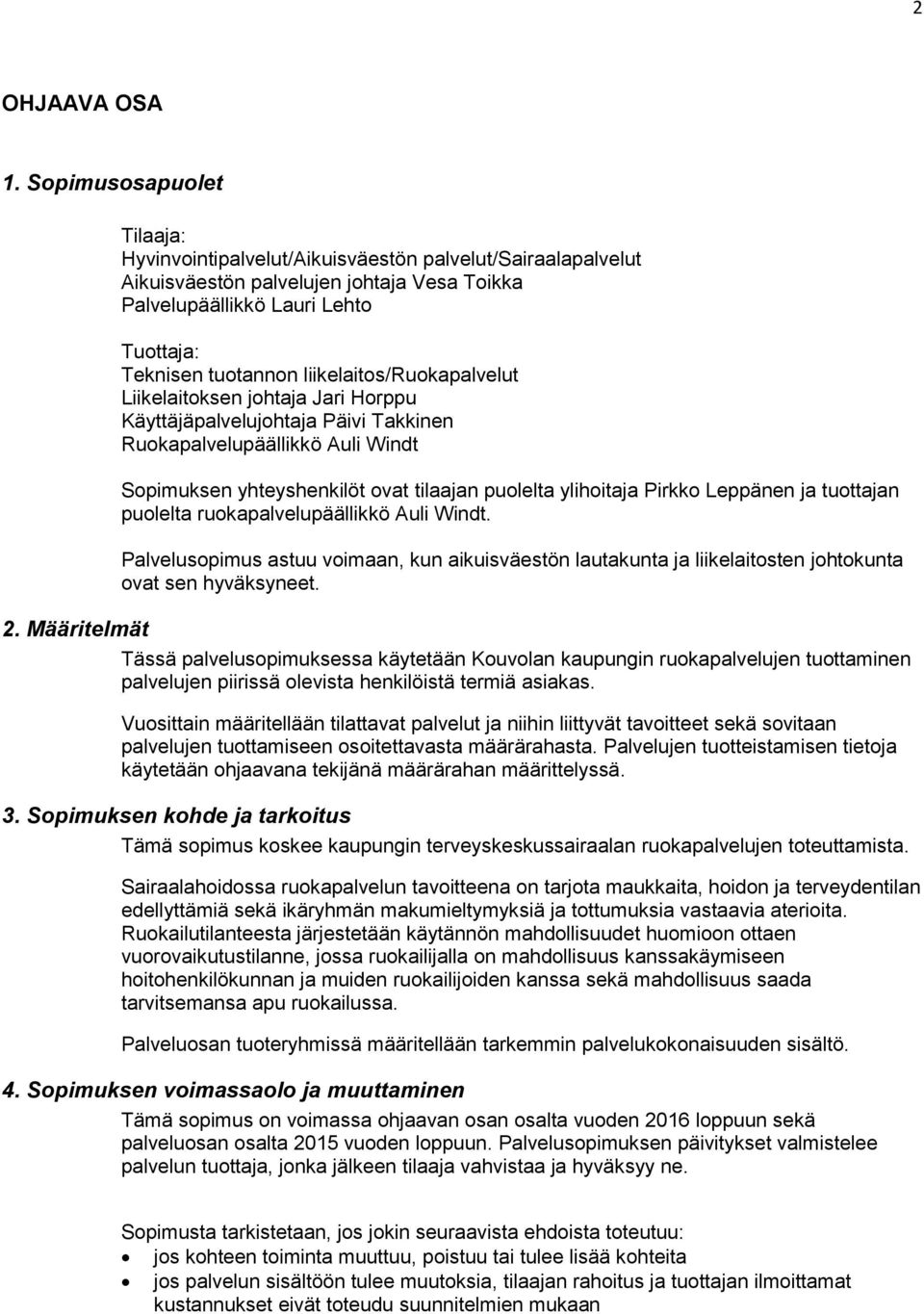 2

OHJAAVA OSA

1. Sopimusosapuolet

Tilaaja:
Hyvinvointipalvelut/Aikuisväestön palvelut/Sairaalapalvelut
Aikuisväestön palvelujen johtaja Vesa Toikka
Palvelupäällikkö Lauri Lehto

Tuottaja:
Teknisen tuotannon liikelaitos/Ruokapalvelut
Liikelaitoksen johtaja Jari Horppu
Käyttäjäpalvelujohtaja Päivi Takkinen
Ruokapalvelupäällikkö Auli Windt

Sopimuksen yhteyshenkilöt ovat tilaajan puolelta ylihoitaja Pirkko Leppänen ja tuottajan puolelta ruokapalvelupäällikkö Auli Windt.

Palvelusopimus astuu voimaan, kun aikuisväestön lautakunta ja liikelaitosten johtokunta ovat sen hyväksyneet.

2. Määritelmät

Tässä palvelusopimuksessa käytetään Kouvolan kaupungin ruokapalvelujen tuottaminen palvelujen piirissä olevista henkilöistä termiä asiakas.

Vuosittain määritellään tilattavat palvelut ja niihin liittyvät tavoitteet sekä sovitaan palvelujen tuottamiseen osoitettavasta määrärahasta. Palvelujen tuotteistamisen tietoja käytetään ohjaavana tekijänä määrärahan määrittelyssä.

3. Sopimuksen kohde ja tarkoitus

Tämä sopimus koskee kaupungin terveyskeskussairaalan ruokapalvelujen toteuttamista.

Sairaalahoidossa ruokapalvelun tavoitteena on tarjota maukkaita, hoidon ja terveydentilan edellyttämiä sekä ikäryhmän makumieltymyksiä ja tottumuksia vastaavia aterioita. Ruokailutilanteesta järjestetään käytännön mahdollisuudet huomioon ottaen vuorovaikutustilanne, jossa ruokailijalla on mahdollisuus kanssakäymiseen hoitohenkilökunnan ja muiden ruokailijoiden kanssa sekä mahdollisuus saada tarvitsemansa apu ruokailussa.

Palveluosan tuoteryhmissä määritellään tarkemmin palvelukokonaisuuden sisältö.

4. Sopimuksen voimassaolo ja muuttaminen

Tämä sopimus on voimassa ohjaavan osan osalta vuoden 2016 loppuun sekä palveluosan osalta 2015 vuoden loppuun. Palvelusopimuksen päivitykset valmistelee palvelun tuottaja, jonka jälkeen tilaaja vahvistaa ja hyväksyy ne.

Sopimusta tarkistetaan, jos jokin seuraavista ehdoista toteutuu:
• jos kohteen toiminta muuttuu, poistuu tai tulee lisää kohteita
• jos palvelun sisältöön tulee muutoksia, tilaajan rahoitus ja tuottajan ilmoittamat kustannukset eivät toteudu suunnitelmien mukaan